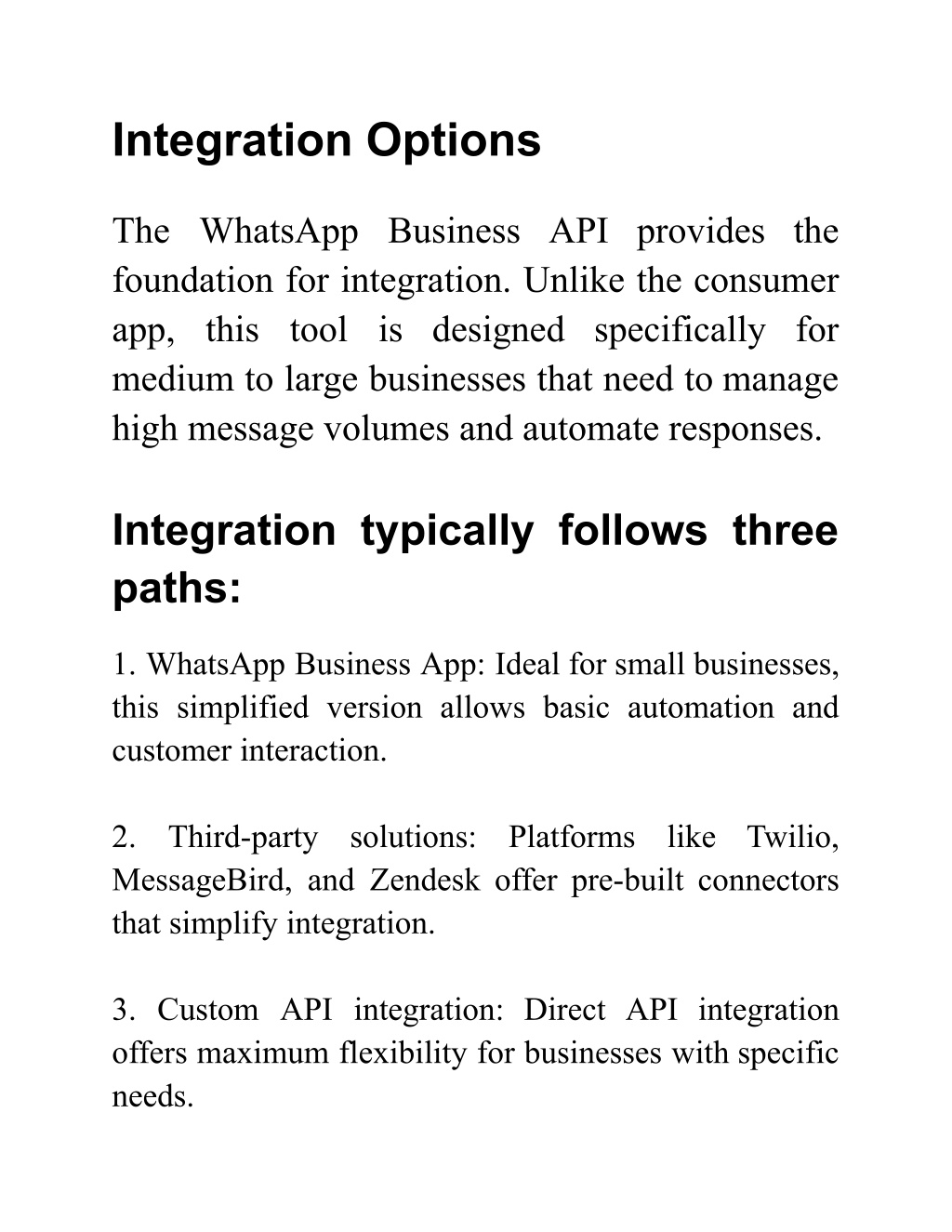 Integration Options

The WhatsApp Business API provides the foundation for integration. Unlike the consumer app, this tool is designed specifically for medium to large businesses that need to manage high message volumes and automate responses.

Integration typically follows three paths:

1. WhatsApp Business App: Ideal for small businesses, this simplified version allows basic automation and customer interaction.

2. Third-party solutions: Platforms like Twilio, MessageBird, and Zendesk offer pre-built connectors that simplify integration.

3. Custom API integration: Direct API integration offers maximum flexibility for businesses with specific needs.